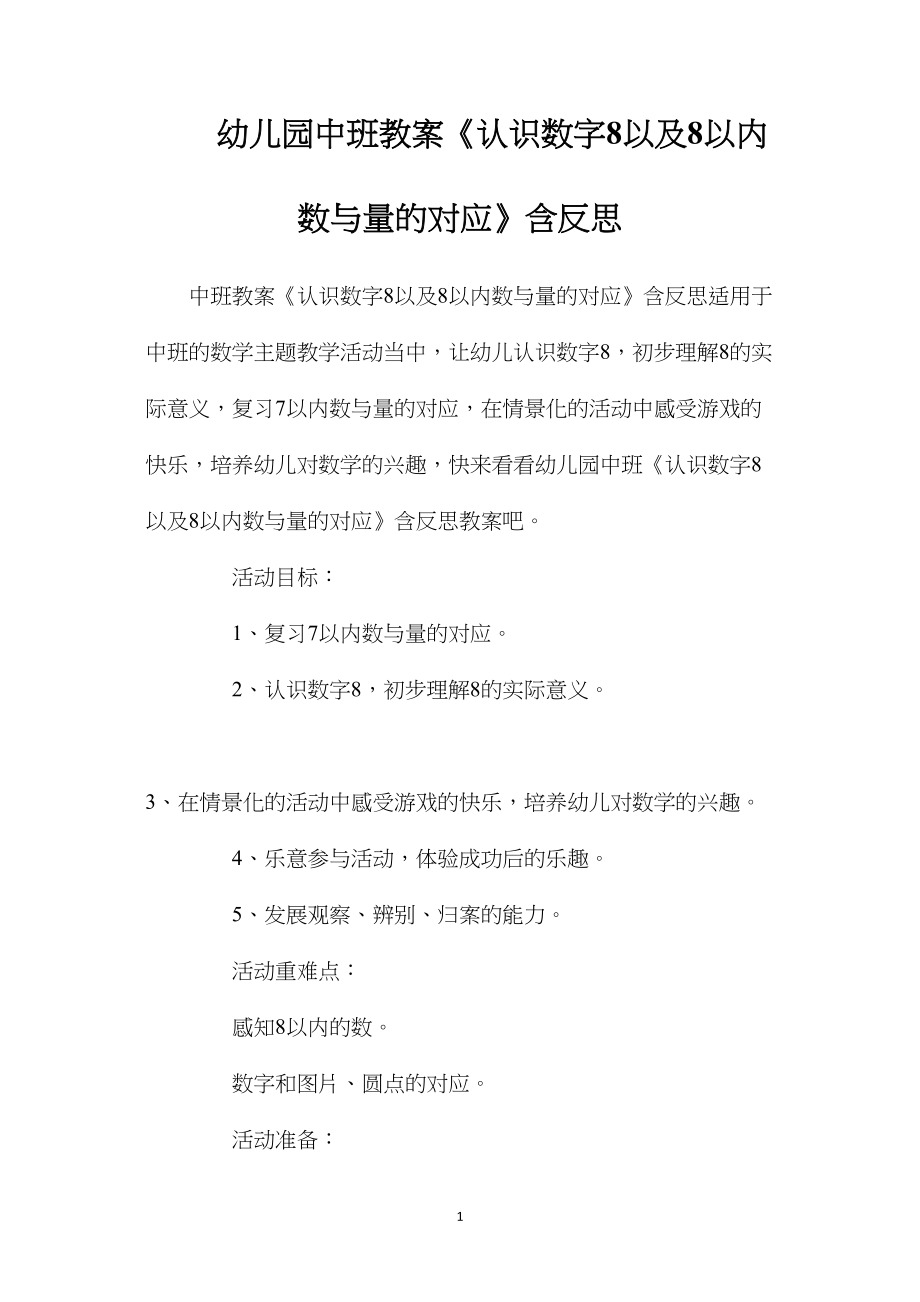 幼儿园中班教案《认识数字8以及8以内数与量的对应》含反思

中班教案《认识数字8以及8以内数与量的对应》含反思适用于中班的数学主题教学活动当中，让幼儿认识数字8，初步理解8的实际意义，复习7以内数与量的对应，在情景化的活动中感受游戏的快乐，培养幼儿对数学的兴趣，快来看看幼儿园中班《认识数字8以及8以内数与量的对应》含反思教案吧。

活动目标：

1、复习7以内数与量的对应。

2、认识数字8，初步理解8的实际意义。

3、在情景化的活动中感受游戏的快乐，培养幼儿对数学的兴趣。

4、乐意参与活动，体验成功后的乐趣。

5、发展观察、辨别、归案的能力。

活动重难点：

感知8以内的数。

数字和图片、圆点的对应。

活动准备：

1